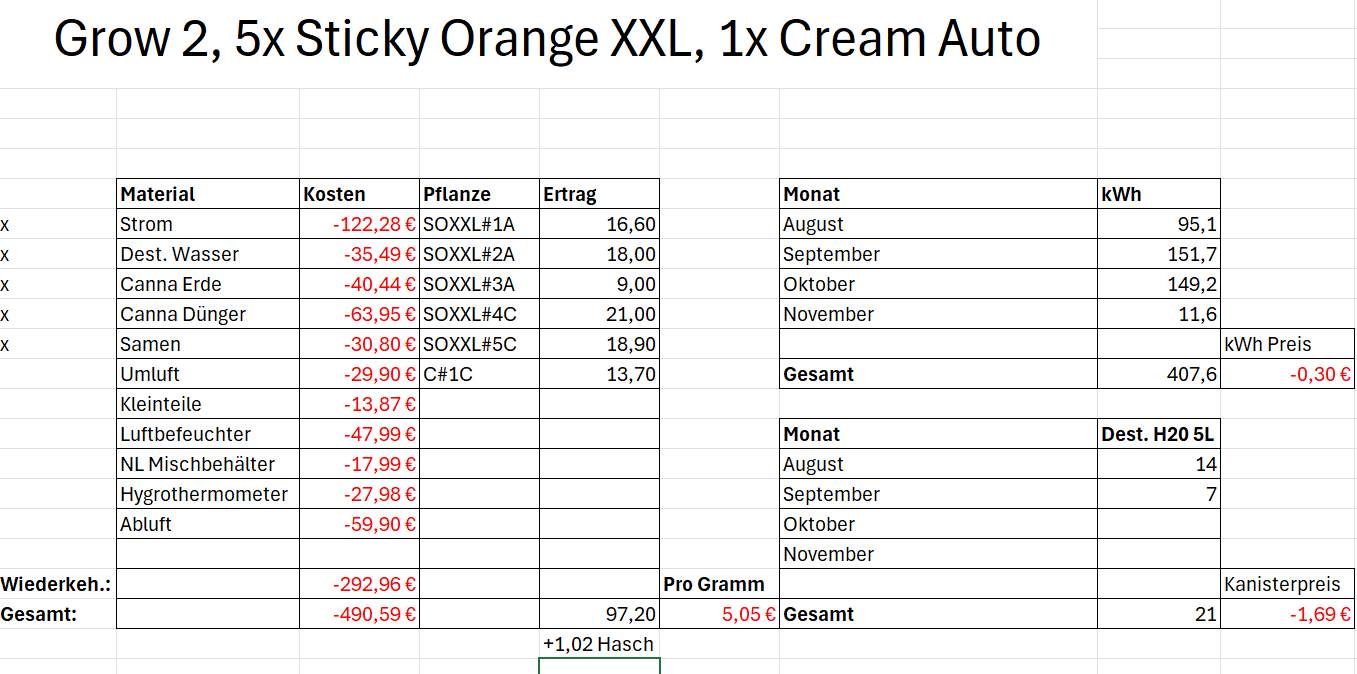 Grow 2, 5x Sticky Orange XXL, 1x Cream Auto

| | Material | Kosten | Pflanze | Ertrag | |
|---|---|---|---|---|---|
| x | Strom | -122,28 € | SOXXL#1A | 16,60 | |
| x | Dest. Wasser | -35,49 € | SOXXL#2A | 18,00 | |
| x | Canna Erde | -40,44 € | SOXXL#3A | 9,00 | |
| x | Canna Dünger | -63,95 € | SOXXL#4C | 21,00 | |
| x | Samen | -30,80 € | SOXXL#5C | 18,90 | |
| | Umluft | -29,90 € | C#1C | 13,70 | |
| | Kleinteile | -13,87 € | | | |
| | Luftbefeuchter | -47,99 € | | | |
| | NL Mischbehälter | -17,99 € | | | |
| | Hygrothermometer | -27,98 € | | | |
| | Abluft | -59,90 € | | | |
| | | | | | |
| Wiederkeh.: | | -292,96 € | | | Pro Gramm |
| Gesamt: | | -490,59 € | | 97,20 | 5,05 € |
| | | | | +1,02 Hasch | |

| Monat | kWh | |
|---|---|---|
| August | 95,1 | |
| September | 151,7 | |
| Oktober | 149,2 | |
| November | 11,6 | |
| | | kWh Preis |
| Gesamt | 407,6 | -0,30 € |

| Monat | Dest. H20 5L | |
|---|---|---|
| August | 14 | |
| September | 7 | |
| Oktober | | |
| November | | |
| | | Kanisterpreis |
| Gesamt | 21 | -1,69 € |